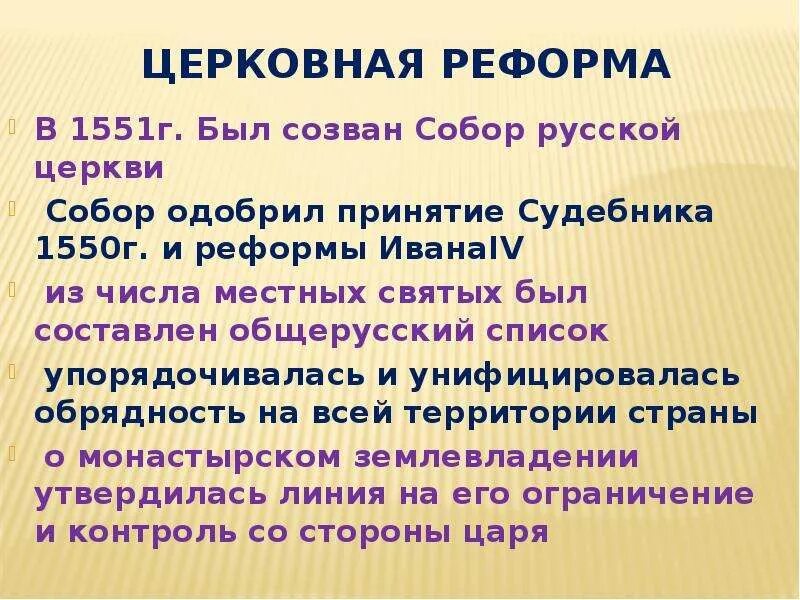 ЦЕРКОВНАЯ РЕФОРМА

В 1551г. Был созван Собор русской церкви

Собор одобрил принятие Судебника 1550г. и реформы ИванаIV

из числа местных святых был составлен общерусский список

упорядочивалась и унифицировалась обрядность на всей территории страны

о монастырском землевладении утвердилась линия на его ограничение и контроль со стороны царя